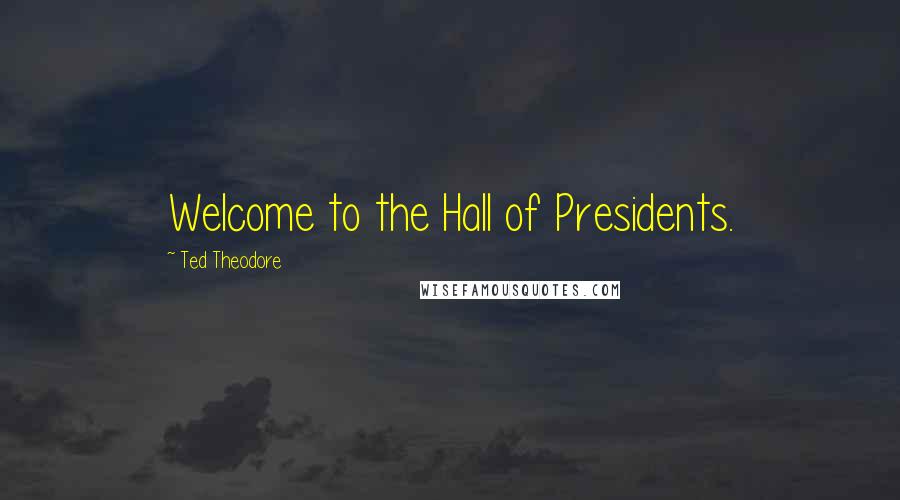 Welcome to the Hall of Presidents.

~ Ted Theodore

WISEFAMOUSQUOTES.COM